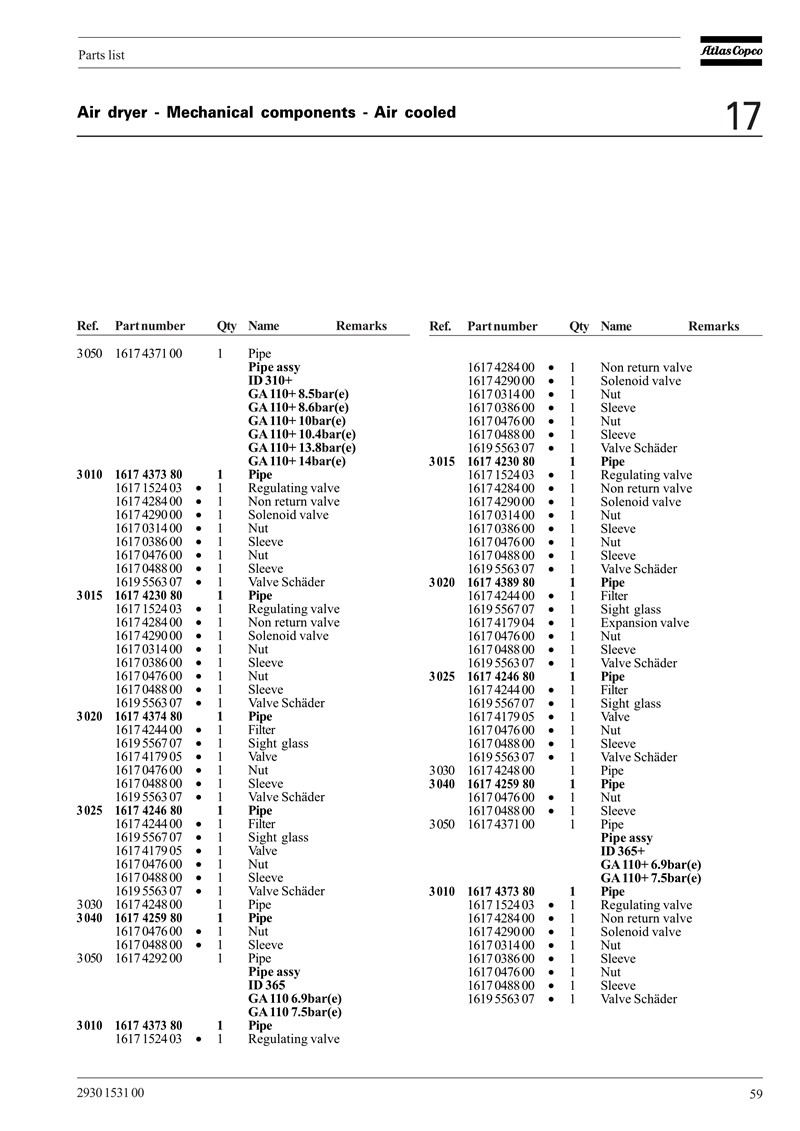 Parts list

Atlas Copco

Air dryer - Mechanical components - Air cooled

17

| Ref. | Part number | | Qty | Name | Remarks |
|---|---|---|---|---|---|
| 3050 | 1617 4371 00 | | 1 | Pipe | |
| | | | | **Pipe assy** | |
| | | | | **ID 310+** | |
| | | | | **GA 110+ 8.5bar(e)** | |
| | | | | **GA 110+ 8.6bar(e)** | |
| | | | | **GA 110+ 10bar(e)** | |
| | | | | **GA 110+ 10.4bar(e)** | |
| | | | | **GA 110+ 13.8bar(e)** | |
| | | | | **GA 110+ 14bar(e)** | |
| **3010** | **1617 4373 80** | | **1** | **Pipe** | |
| | 1617 1524 03 | • | 1 | Regulating valve | |
| | 1617 4284 00 | • | 1 | Non return valve | |
| | 1617 4290 00 | • | 1 | Solenoid valve | |
| | 1617 0314 00 | • | 1 | Nut | |
| | 1617 0386 00 | • | 1 | Sleeve | |
| | 1617 0476 00 | • | 1 | Nut | |
| | 1617 0488 00 | • | 1 | Sleeve | |
| | 1619 5563 07 | • | 1 | Valve Schäder | |
| **3015** | **1617 4230 80** | | **1** | **Pipe** | |
| | 1617 1524 03 | • | 1 | Regulating valve | |
| | 1617 4284 00 | • | 1 | Non return valve | |
| | 1617 4290 00 | • | 1 | Solenoid valve | |
| | 1617 0314 00 | • | 1 | Nut | |
| | 1617 0386 00 | • | 1 | Sleeve | |
| | 1617 0476 00 | • | 1 | Nut | |
| | 1617 0488 00 | • | 1 | Sleeve | |
| | 1619 5563 07 | • | 1 | Valve Schäder | |
| **3020** | **1617 4374 80** | | **1** | **Pipe** | |
| | 1617 4244 00 | • | 1 | Filter | |
| | 1619 5567 07 | • | 1 | Sight glass | |
| | 1617 4179 05 | • | 1 | Valve | |
| | 1617 0476 00 | • | 1 | Nut | |
| | 1617 0488 00 | • | 1 | Sleeve | |
| | 1619 5563 07 | • | 1 | Valve Schäder | |
| **3025** | **1617 4246 80** | | **1** | **Pipe** | |
| | 1617 4244 00 | • | 1 | Filter | |
| | 1619 5567 07 | • | 1 | Sight glass | |
| | 1617 4179 05 | • | 1 | Valve | |
| | 1617 0476 00 | • | 1 | Nut | |
| | 1617 0488 00 | • | 1 | Sleeve | |
| | 1619 5563 07 | • | 1 | Valve Schäder | |
| 3030 | 1617 4248 00 | | 1 | Pipe | |
| **3040** | **1617 4259 80** | | **1** | **Pipe** | |
| | 1617 0476 00 | • | 1 | Nut | |
| | 1617 0488 00 | • | 1 | Sleeve | |
| 3050 | 1617 4292 00 | | 1 | Pipe | |
| | | | | **Pipe assy** | |
| | | | | **ID 365** | |
| | | | | **GA 110 6.9bar(e)** | |
| | | | | **GA 110 7.5bar(e)** | |
| **3010** | **1617 4373 80** | | **1** | **Pipe** | |
| | 1617 1524 03 | • | 1 | Regulating valve | |

| Ref. | Part number | | Qty | Name | Remarks |
|---|---|---|---|---|---|
| | 1617 4284 00 | • | 1 | Non return valve | |
| | 1617 4290 00 | • | 1 | Solenoid valve | |
| | 1617 0314 00 | • | 1 | Nut | |
| | 1617 0386 00 | • | 1 | Sleeve | |
| | 1617 0476 00 | • | 1 | Nut | |
| | 1617 0488 00 | • | 1 | Sleeve | |
| | 1619 5563 07 | • | 1 | Valve Schäder | |
| **3015** | **1617 4230 80** | | **1** | **Pipe** | |
| | 1617 1524 03 | • | 1 | Regulating valve | |
| | 1617 4284 00 | • | 1 | Non return valve | |
| | 1617 4290 00 | • | 1 | Solenoid valve | |
| | 1617 0314 00 | • | 1 | Nut | |
| | 1617 0386 00 | • | 1 | Sleeve | |
| | 1617 0476 00 | • | 1 | Nut | |
| | 1617 0488 00 | • | 1 | Sleeve | |
| | 1619 5563 07 | • | 1 | Valve Schäder | |
| **3020** | **1617 4389 80** | | **1** | **Pipe** | |
| | 1617 4244 00 | • | 1 | Filter | |
| | 1619 5567 07 | • | 1 | Sight glass | |
| | 1617 4179 04 | • | 1 | Expansion valve | |
| | 1617 0476 00 | • | 1 | Nut | |
| | 1617 0488 00 | • | 1 | Sleeve | |
| | 1619 5563 07 | • | 1 | Valve Schäder | |
| **3025** | **1617 4246 80** | | **1** | **Pipe** | |
| | 1617 4244 00 | • | 1 | Filter | |
| | 1619 5567 07 | • | 1 | Sight glass | |
| | 1617 4179 05 | • | 1 | Valve | |
| | 1617 0476 00 | • | 1 | Nut | |
| | 1617 0488 00 | • | 1 | Sleeve | |
| | 1619 5563 07 | • | 1 | Valve Schäder | |
| 3030 | 1617 4248 00 | | 1 | Pipe | |
| **3040** | **1617 4259 80** | | **1** | **Pipe** | |
| | 1617 0476 00 | • | 1 | Nut | |
| | 1617 0488 00 | • | 1 | Sleeve | |
| 3050 | 1617 4371 00 | | 1 | Pipe | |
| | | | | **Pipe assy** | |
| | | | | **ID 365+** | |
| | | | | **GA 110+ 6.9bar(e)** | |
| | | | | **GA 110+ 7.5bar(e)** | |
| **3010** | **1617 4373 80** | | **1** | **Pipe** | |
| | 1617 1524 03 | • | 1 | Regulating valve | |
| | 1617 4284 00 | • | 1 | Non return valve | |
| | 1617 4290 00 | • | 1 | Solenoid valve | |
| | 1617 0314 00 | • | 1 | Nut | |
| | 1617 0386 00 | • | 1 | Sleeve | |
| | 1617 0476 00 | • | 1 | Nut | |
| | 1617 0488 00 | • | 1 | Sleeve | |
| | 1619 5563 07 | • | 1 | Valve Schäder | |

2930 1531 00

59